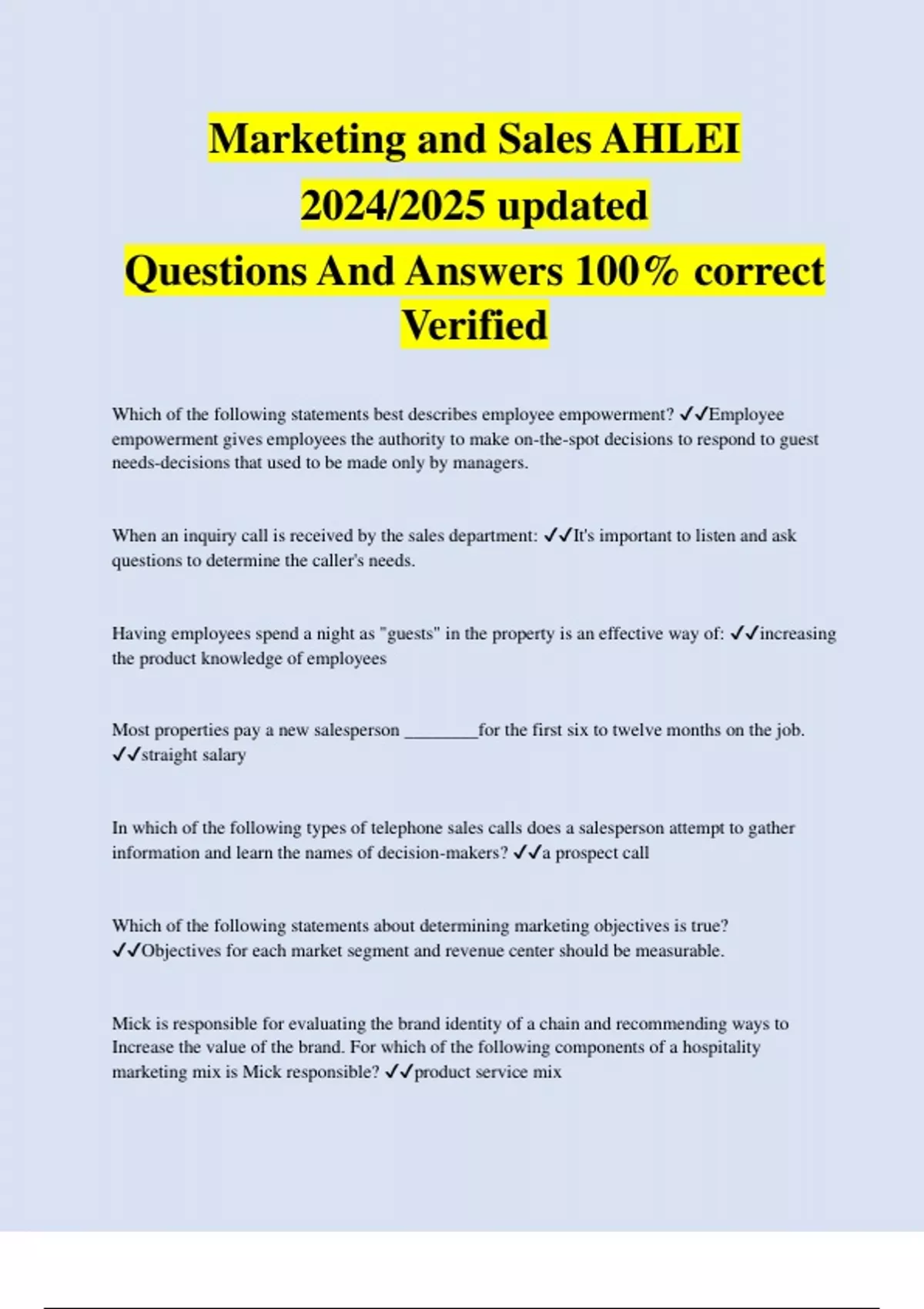 Marketing and Sales AHLEI 2024/2025 updated Questions And Answers 100% correct Verified

Which of the following statements best describes employee empowerment? ✓✓Employee empowerment gives employees the authority to make on-the-spot decisions to respond to guest needs-decisions that used to be made only by managers.

When an inquiry call is received by the sales department: ✓✓It's important to listen and ask questions to determine the caller's needs.

Having employees spend a night as "guests" in the property is an effective way of: ✓✓increasing the product knowledge of employees

Most properties pay a new salesperson ________for the first six to twelve months on the job. ✓✓straight salary

In which of the following types of telephone sales calls does a salesperson attempt to gather information and learn the names of decision-makers? ✓✓a prospect call

Which of the following statements about determining marketing objectives is true? ✓✓Objectives for each market segment and revenue center should be measurable.

Mick is responsible for evaluating the brand identity of a chain and recommending ways to Increase the value of the brand. For which of the following components of a hospitality marketing mix is Mick responsible? ✓✓product service mix